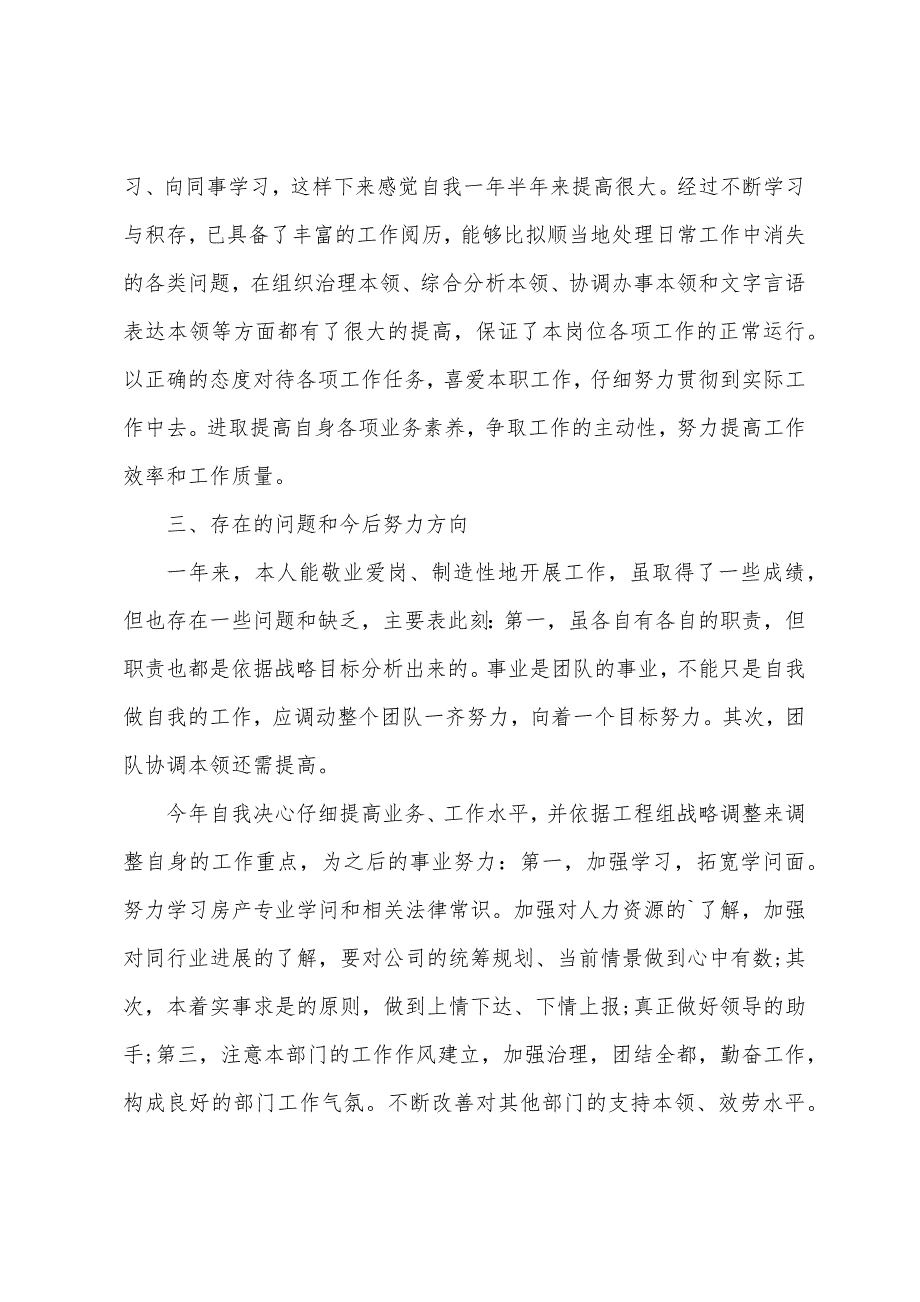 习、向同事学习，这样下来感觉自我一年半年来提高很大。经过不断学习与积存，已具备了丰富的工作阅历，能够比拟顺当地处理日常工作中消失的各类问题，在组织治理本领、综合分析本领、协调办事本领和文字言语表达本领等方面都有了很大的提高，保证了本岗位各项工作的正常运行。以正确的态度对待各项工作任务，喜爱本职工作，仔细努力贯彻到实际工作中去。进取提高自身各项业务素养，争取工作的主动性，努力提高工作效率和工作质量。

三、存在的问题和今后努力方向

一年来，本人能敬业爱岗、制造性地开展工作，虽取得了一些成绩，但也存在一些问题和缺乏，主要表此刻：第一，虽各自有各自的职责，但职责也都是依据战略目标分析出来的。事业是团队的事业，不能只是自我做自我的工作，应调动整个团队一齐努力，向着一个目标努力。其次，团队协调本领还需提高。

今年自我决心仔细提高业务、工作水平，并依据工程组战略调整来调整自身的工作重点，为之后的事业努力：第一，加强学习，拓宽学问面。努力学习房产专业学问和相关法律常识。加强对人力资源的`了解，加强对同行业进展的了解，要对公司的统筹规划、当前情景做到心中有数;其次，本着实事求是的原则，做到上情下达、下情上报;真正做好领导的助手;第三，注意本部门的工作作风建立，加强治理，团结全都，勤奋工作，构成良好的部门工作气氛。不断改善对其他部门的支持本领、效劳水平。